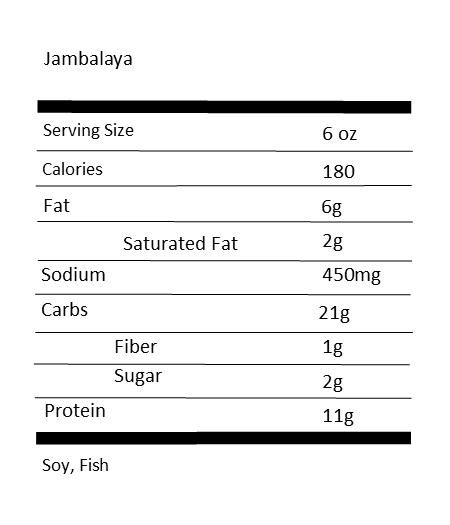 Jambalaya

Serving Size 6 oz
Calories 180
Fat 6g
Saturated Fat 2g
Sodium 450mg
Carbs 21g
Fiber 1g
Sugar 2g
Protein 11g

Soy, Fish